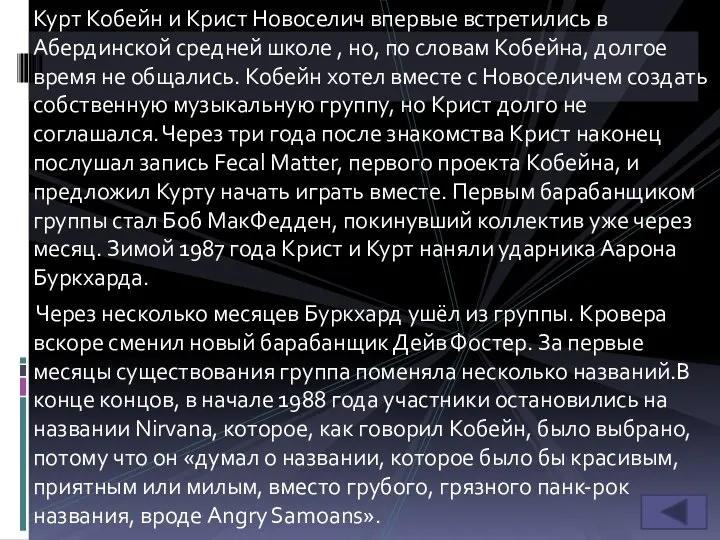 Курт Кобейн и Крист Новоселич впервые встретились в Абердинской средней школе , но, по словам Кобейна, долгое время не общались. Кобейн хотел вместе с Новоселичем создать собственную музыкальную группу, но Крист долго не соглашался. Через три года после знакомства Крист наконец послушал запись Fecal Matter, первого проекта Кобейна, и предложил Курту начать играть вместе. Первым барабанщиком группы стал Боб МакФедден, покинувший коллектив уже через месяц. Зимой 1987 года Крист и Курт наняли ударника Аарона Буркхарда.

Через несколько месяцев Буркхард ушёл из группы. Кровера вскоре сменил новый барабанщик Дейв Фостер. За первые месяцы существования группа поменяла несколько названий.В конце концов, в начале 1988 года участники остановились на названии Nirvana, которое, как говорил Кобейн, было выбрано, потому что он «думал о названии, которое было бы красивым, приятным или милым, вместо грубого, грязного панк-рок названия, вроде Angry Samoans».